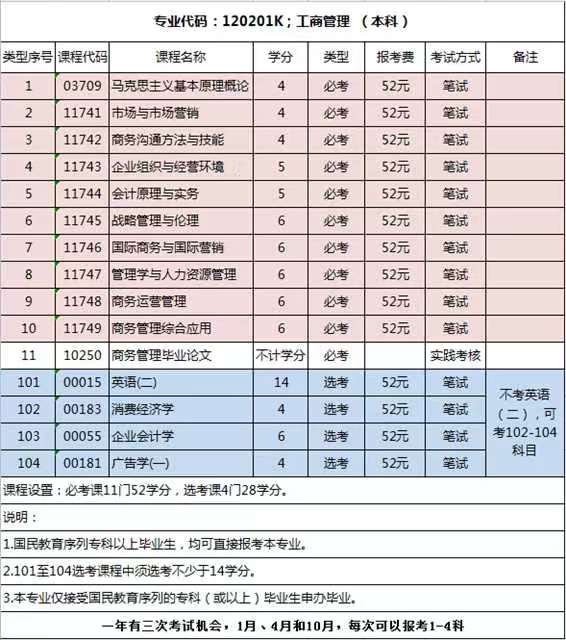 专业代码：120201K；工商管理 （本科）

| 类型序号 | 课程代码 | 课程名称 | 学分 | 类型 | 报考费 | 考试方式 | 备注 |
|---|---|---|---|---|---|---|---|
| 1 | 03709 | 马克思主义基本原理概论 | 4 | 必考 | 52元 | 笔试 | |
| 2 | 11741 | 市场与市场营销 | 4 | 必考 | 52元 | 笔试 | |
| 3 | 11742 | 商务沟通方法与技能 | 4 | 必考 | 52元 | 笔试 | |
| 4 | 11743 | 企业组织与经营环境 | 5 | 必考 | 52元 | 笔试 | |
| 5 | 11744 | 会计原理与实务 | 5 | 必考 | 52元 | 笔试 | |
| 6 | 11745 | 战略管理与伦理 | 6 | 必考 | 52元 | 笔试 | |
| 7 | 11746 | 国际商务与国际营销 | 6 | 必考 | 52元 | 笔试 | |
| 8 | 11747 | 管理学与人力资源管理 | 6 | 必考 | 52元 | 笔试 | |
| 9 | 11748 | 商务运营管理 | 6 | 必考 | 52元 | 笔试 | |
| 10 | 11749 | 商务管理综合应用 | 6 | 必考 | 52元 | 笔试 | |
| 11 | 10250 | 商务管理毕业论文 | 不计学分 | 必考 | | 实践考核 | |
| 101 | 00015 | 英语(二) | 14 | 选考 | 52元 | 笔试 | 不考英语（二），可考102-104科目 |
| 102 | 00183 | 消费经济学 | 4 | 选考 | 52元 | 笔试 | |
| 103 | 00055 | 企业会计学 | 6 | 选考 | 52元 | 笔试 | |
| 104 | 00181 | 广告学(一) | 4 | 选考 | 52元 | 笔试 | |

课程设置：必考课11门52学分，选考课4门28学分。

说明：

1.国民教育序列专科以上毕业生，均可直接报考本专业。

2.101至104选考课程中须选考不少于14学分。

3.本专业仅接受国民教育序列的专科（或以上）毕业生申办毕业。

一年有三次考试机会，1月、4月和10月，每次可以报考1-4科